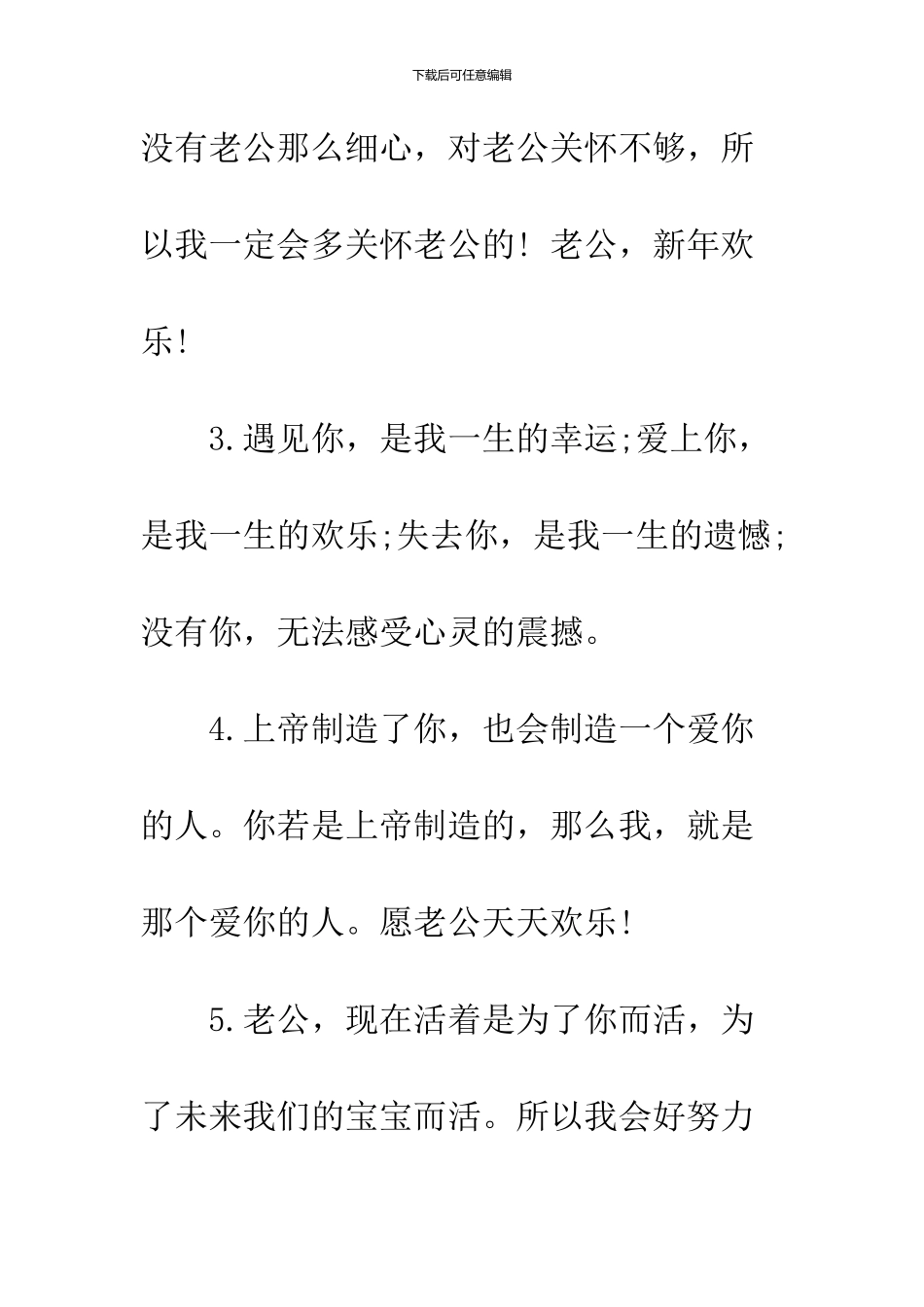 下载后可任意编辑

没有老公那么细心，对老公关怀不够，所以我一定会多关怀老公的！老公，新年欢乐！

3.遇见你，是我一生的幸运;爱上你，是我一生的欢乐;失去你，是我一生的遗憾;没有你，无法感受心灵的震撼。

4.上帝制造了你，也会制造一个爱你的人。你若是上帝制造的，那么我，就是那个爱你的人。愿老公天天欢乐！

5.老公，现在活着是为了你而活，为了未来我们的宝宝而活。所以我会好努力